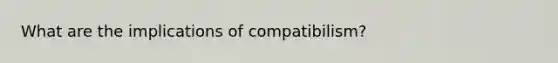 What are the implications of compatibilism?